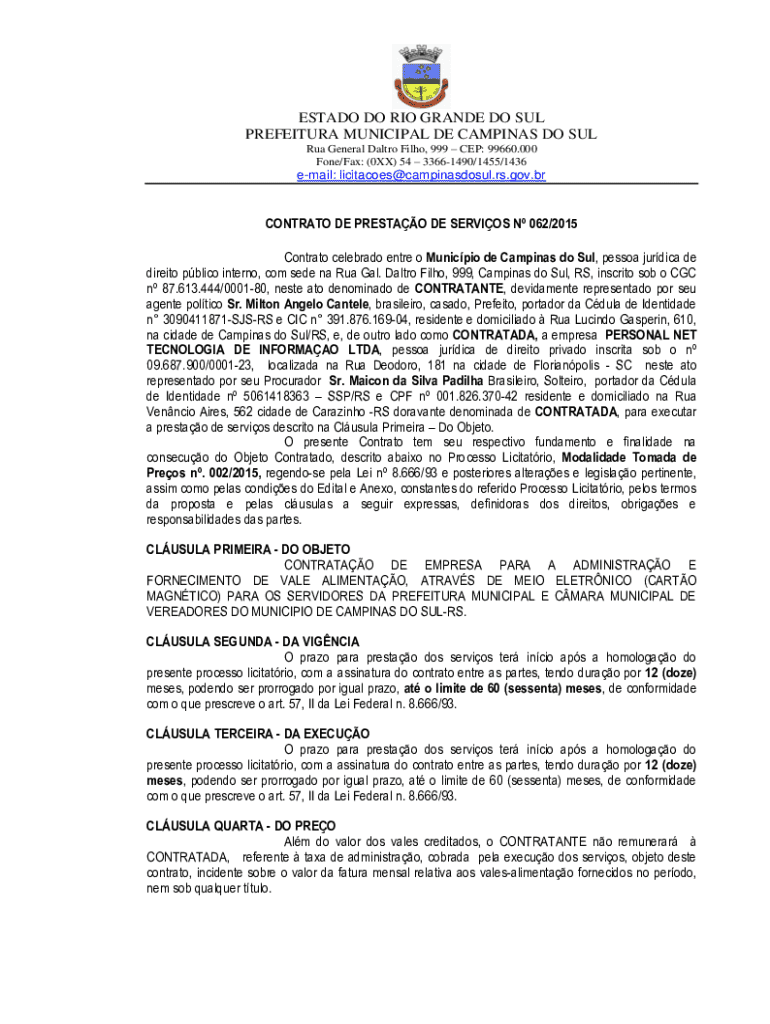 ESTADO DO RIO GRANDE DO SUL
PREFEITURA MUNICIPAL DE CAMPINAS DO SUL
Rua General Daltro Filho, 999 – CEP: 99660.000
Fone/Fax: (0XX) 54 – 3366-1490/1455/1436
e-mail: licitacoes@campinasdosul.rs.gov.br

CONTRATO DE PRESTAÇÃO DE SERVIÇOS Nº 062/2015

Contrato celebrado entre o Município de Campinas do Sul, pessoa jurídica de direito público interno, com sede na Rua Gal. Daltro Filho, 999, Campinas do Sul, RS, inscrito sob o CGC nº 87.613.444/0001-80, neste ato denominado de CONTRATANTE, devidamente representado por seu agente político Sr. Milton Angelo Cantele, brasileiro, casado, Prefeito, portador da Cédula de Identidade n° 3090411871-SJS-RS e CIC n° 391.876.169-04, residente e domiciliado à Rua Lucindo Gasperin, 610, na cidade de Campinas do Sul/RS, e, de outro lado como CONTRATADA, a empresa PERSONAL NET TECNOLOGIA DE INFORMAÇAO LTDA, pessoa jurídica de direito privado inscrita sob o nº 09.687.900/0001-23, localizada na Rua Deodoro, 181 na cidade de Florianópolis - SC neste ato representado por seu Procurador Sr. Maicon da Silva Padilha Brasileiro, Solteiro, portador da Cédula de Identidade nº 5061418363 – SSP/RS e CPF nº 001.826.370-42 residente e domiciliado na Rua Venâncio Aires, 562 cidade de Carazinho -RS doravante denominada de CONTRATADA, para executar a prestação de serviços descrito na Cláusula Primeira – Do Objeto.

O presente Contrato tem seu respectivo fundamento e finalidade na consecução do Objeto Contratado, descrito abaixo no Processo Licitatório, Modalidade Tomada de Preços nº. 002/2015, regendo-se pela Lei nº 8.666/93 e posteriores alterações e legislação pertinente, assim como pelas condições do Edital e Anexo, constantes do referido Processo Licitatório, pelos termos da proposta e pelas cláusulas a seguir expressas, definidoras dos direitos, obrigações e responsabilidades das partes.

CLÁUSULA PRIMEIRA - DO OBJETO
CONTRATAÇÃO DE EMPRESA PARA A ADMINISTRAÇÃO E FORNECIMENTO DE VALE ALIMENTAÇÃO, ATRAVÉS DE MEIO ELETRÔNICO (CARTÃO MAGNÉTICO) PARA OS SERVIDORES DA PREFEITURA MUNICIPAL E CÂMARA MUNICIPAL DE VEREADORES DO MUNICIPIO DE CAMPINAS DO SUL-RS.

CLÁUSULA SEGUNDA - DA VIGÊNCIA
O prazo para prestação dos serviços terá início após a homologação do presente processo licitatório, com a assinatura do contrato entre as partes, tendo duração por 12 (doze) meses, podendo ser prorrogado por igual prazo, até o limite de 60 (sessenta) meses, de conformidade com o que prescreve o art. 57, II da Lei Federal n. 8.666/93.

CLÁUSULA TERCEIRA - DA EXECUÇÃO
O prazo para prestação dos serviços terá início após a homologação do presente processo licitatório, com a assinatura do contrato entre as partes, tendo duração por 12 (doze) meses, podendo ser prorrogado por igual prazo, até o limite de 60 (sessenta) meses, de conformidade com o que prescreve o art. 57, II da Lei Federal n. 8.666/93.

CLÁUSULA QUARTA - DO PREÇO
Além do valor dos vales creditados, o CONTRATANTE não remunerará à CONTRATADA, referente à taxa de administração, cobrada pela execução dos serviços, objeto deste contrato, incidente sobre o valor da fatura mensal relativa aos vales-alimentação fornecidos no período, nem sob qualquer título.